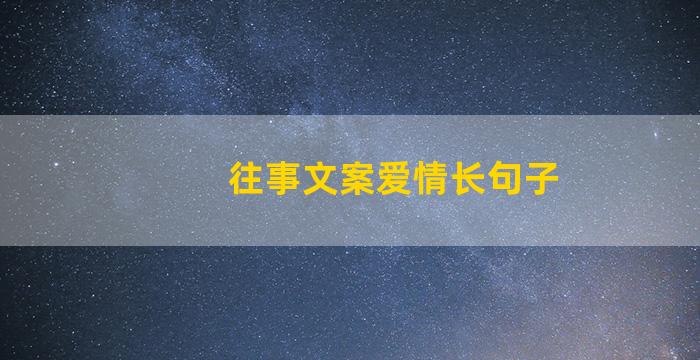 往事文案爱情长句子